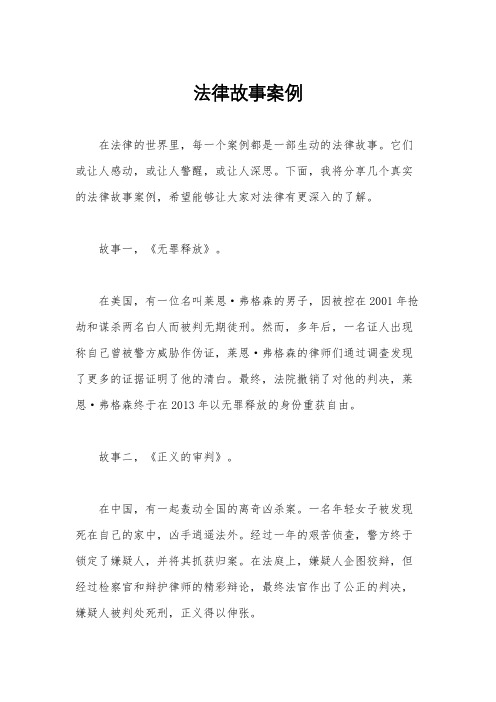 法律故事案例

在法律的世界里，每一个案例都是一部生动的法律故事。它们或让人感动，或让人警醒，或让人深思。下面，我将分享几个真实的法律故事案例，希望能够让大家对法律有更深入的了解。

故事一，《无罪释放》。

在美国，有一位名叫莱恩·弗格森的男子，因被控在2001年抢劫和谋杀两名白人而被判无期徒刑。然而，多年后，一名证人出现称自己曾被警方威胁作伪证，莱恩·弗格森的律师们通过调查发现了更多的证据证明了他的清白。最终，法院撤销了对他的判决，莱恩·弗格森终于在2013年以无罪释放的身份重获自由。

故事二，《正义的审判》。

在中国，有一起轰动全国的离奇凶杀案。一名年轻女子被发现死在自己的家中，凶手逍遥法外。经过一年的艰苦侦查，警方终于锁定了嫌疑人，并将其抓获归案。在法庭上，嫌疑人企图狡辩，但经过检察官和辩护律师的精彩辩论，最终法官作出了公正的判决，嫌疑人被判处死刑，正义得以伸张。